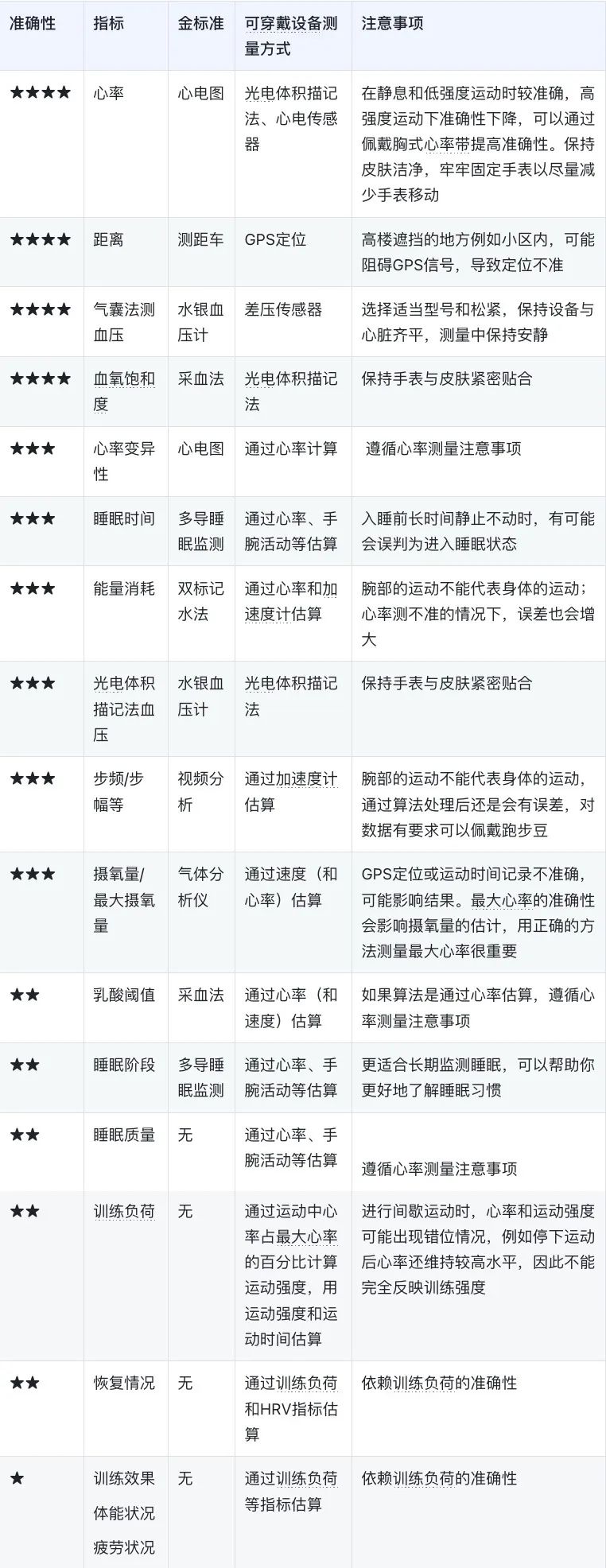 | 准确性 | 指标 | 金标准 | 可穿戴设备测量方式 | 注意事项 |
|---|---|---|---|---|
| ★★★★ | 心率 | 心电图 | 光电体积描记法、心电传感器 | 在静息和低强度运动时较准确，高强度运动下准确性下降，可以通过佩戴胸式心率带提高准确性。保持皮肤洁净，牢牢固定手表以尽量减少手表移动 |
| ★★★★ | 距离 | 测距车 | GPS定位 | 高楼遮挡的地方例如小区内，可能阻碍GPS信号，导致定位不准 |
| ★★★★ | 气囊法测血压 | 水银血压计 | 差压传感器 | 选择适当型号和松紧，保持设备与心脏齐平，测量中保持安静 |
| ★★★★ | 血氧饱和度 | 采血法 | 光电体积描记法 | 保持手表与皮肤紧密贴合 |
| ★★★ | 心率变异性 | 心电图 | 通过心率计算 | 遵循心率测量注意事项 |
| ★★★ | 睡眠时间 | 多导睡眠监测 | 通过心率、手腕活动等估算 | 入睡前长时间静止不动时，有可能会误判为进入睡眠状态 |
| ★★★ | 能量消耗 | 双标记水法 | 通过心率和加速度计估算 | 腕部的运动不能代表身体的运动；心率测不准的情况下，误差也会增大 |
| ★★★ | 光电体积描记法血压 | 水银血压计 | 光电体积描记法 | 保持手表与皮肤紧密贴合 |
| ★★★ | 步频/步幅等 | 视频分析 | 通过加速度计估算 | 腕部的运动不能代表身体的运动，通过算法处理后还是会有误差，对数据有要求可以佩戴跑步豆 |
| ★★★ | 摄氧量/最大摄氧量 | 气体分析仪 | 通过速度（和心率）估算 | GPS定位或运动时间记录不准确，可能影响结果。最大心率的准确性会影响摄氧量的估计，用正确的方法测量最大心率很重要 |
| ★★ | 乳酸阈值 | 采血法 | 通过心率（和速度）估算 | 如果算法是通过心率估算，遵循心率测量注意事项 |
| ★★ | 睡眠阶段 | 多导睡眠监测 | 通过心率、手腕活动等估算 | 更适合长期监测睡眠，可以帮助你更好地了解睡眠习惯 |
| ★★ | 睡眠质量 | 无 | 通过心率、手腕活动等估算 | 遵循心率测量注意事项 |
| ★★ | 训练负荷 | 无 | 通过运动中心率占最大心率的百分比计算运动强度，用运动强度和运动时间估算 | 进行间歇运动时，心率和运动强度可能出现错位情况，例如停下运动后心率还维持较高水平，因此不能完全反映训练强度 |
| ★★ | 恢复情况 | 无 | 通过训练负荷和HRV指标估算 | 依赖训练负荷的准确性 |
| ★ | 训练效果 体能状况 疲劳状况 | 无 | 通过训练负荷等指标估算 | 依赖训练负荷的准确性 |